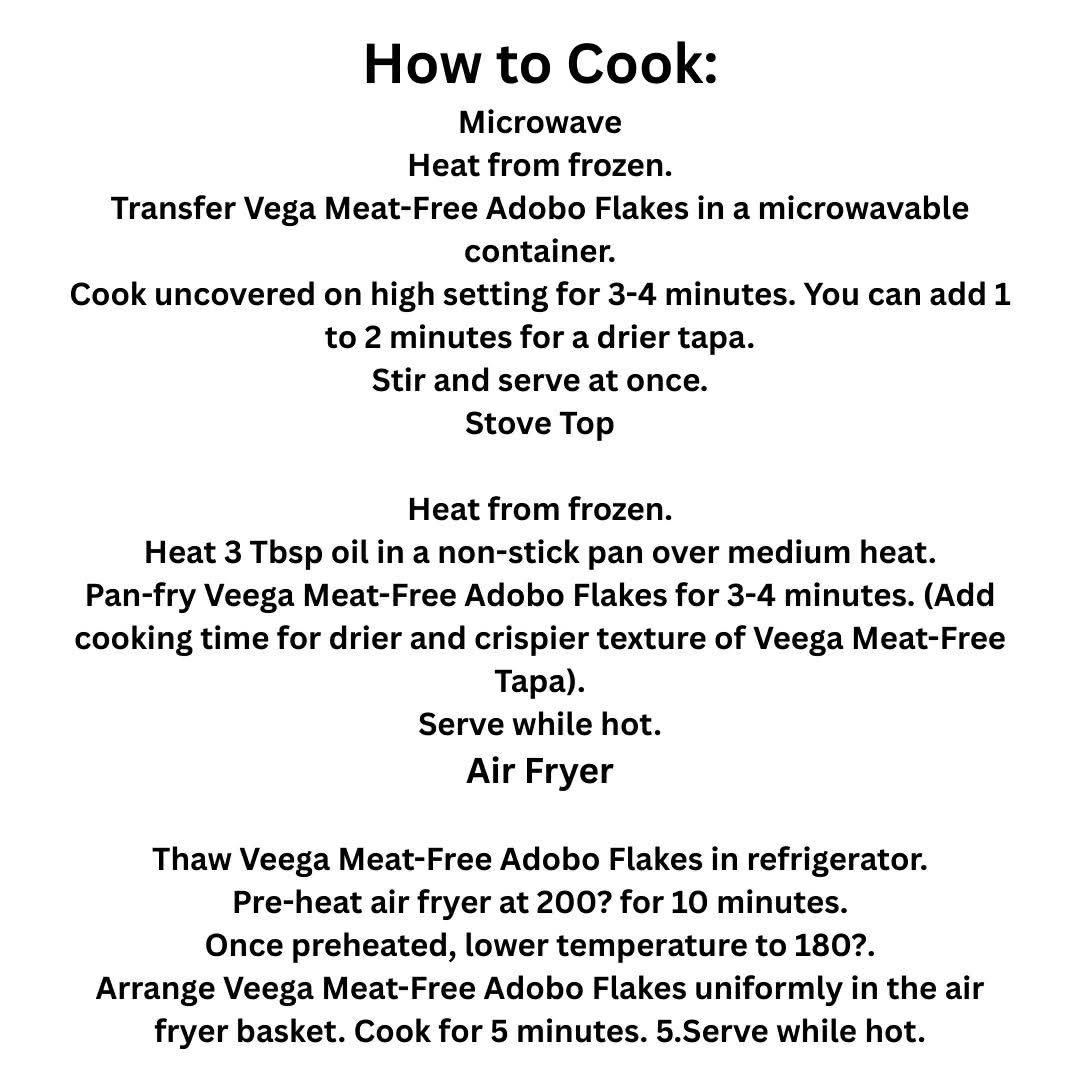 How to Cook:

Microwave

Heat from frozen.

Transfer Vega Meat-Free Adobo Flakes in a microwavable container.

Cook uncovered on high setting for 3-4 minutes. You can add 1 to 2 minutes for a drier tapa.

Stir and serve at once.

Stove Top

Heat from frozen.

Heat 3 Tbsp oil in a non-stick pan over medium heat.

Pan-fry Veega Meat-Free Adobo Flakes for 3-4 minutes. (Add cooking time for drier and crispier texture of Veega Meat-Free Tapa).

Serve while hot.

Air Fryer

Thaw Veega Meat-Free Adobo Flakes in refrigerator.

Pre-heat air fryer at 200? for 10 minutes.

Once preheated, lower temperature to 180?.

Arrange Veega Meat-Free Adobo Flakes uniformly in the air fryer basket. Cook for 5 minutes. 5.Serve while hot.